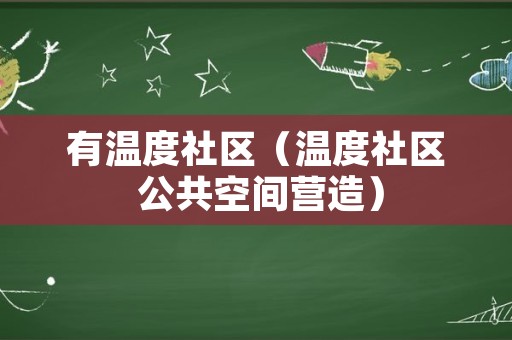 有温度社区（温度社区公共空间营造）